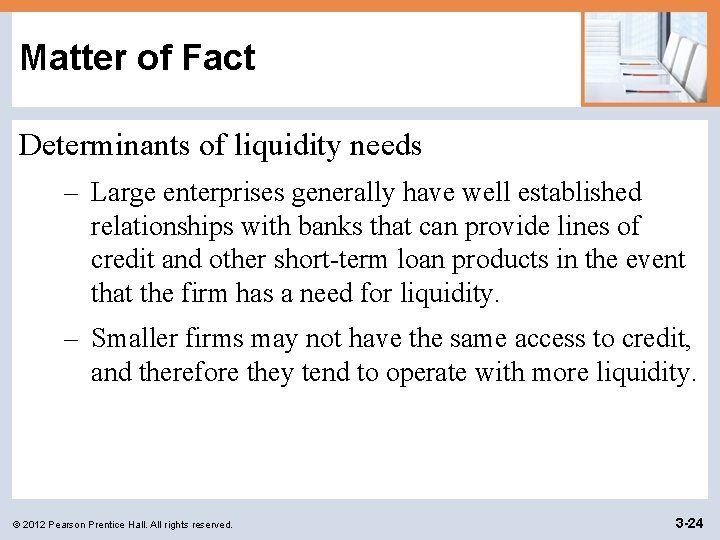 Matter of Fact

Determinants of liquidity needs

– Large enterprises generally have well established relationships with banks that can provide lines of credit and other short-term loan products in the event that the firm has a need for liquidity.

– Smaller firms may not have the same access to credit, and therefore they tend to operate with more liquidity.

© 2012 Pearson Prentice Hall. All rights reserved.

3-24